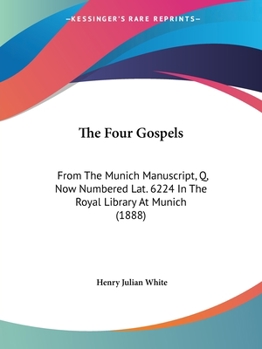 —KESSINGER'S RARE REPRINTS—

The Four Gospels

From The Munich Manuscript, Q, Now Numbered Lat. 6224 In The Royal Library At Munich (1888)

Henry Julian White